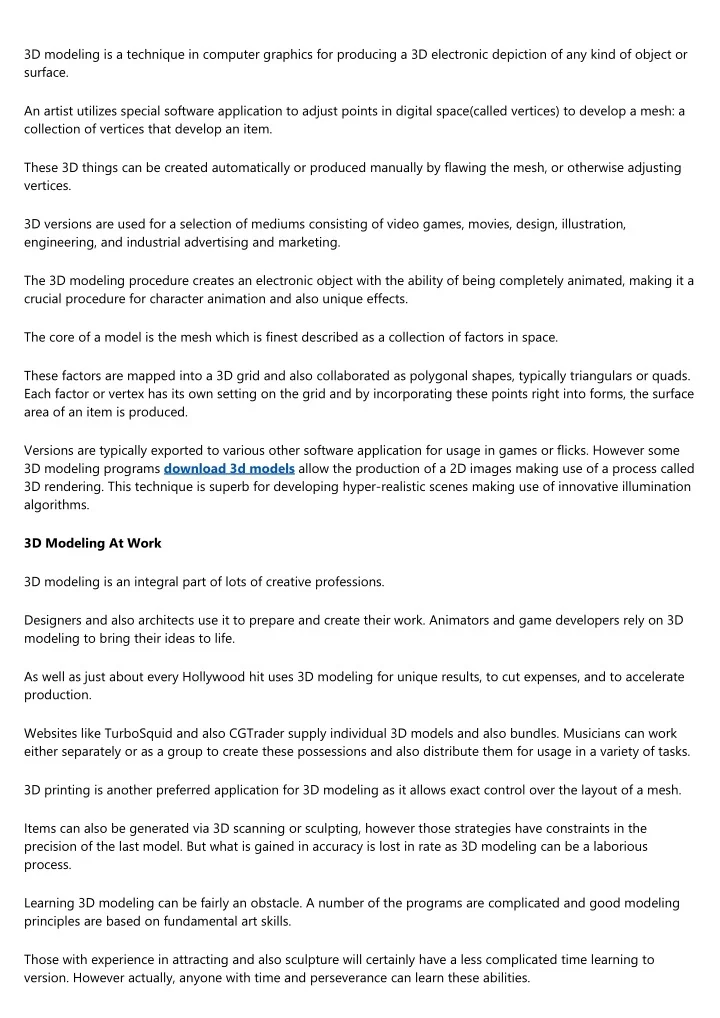 3D modeling is a technique in computer graphics for producing a 3D electronic depiction of any kind of object or surface.

An artist utilizes special software application to adjust points in digital space(called vertices) to develop a mesh: a collection of vertices that develop an item.

These 3D things can be created automatically or produced manually by flawing the mesh, or otherwise adjusting vertices.

3D versions are used for a selection of mediums consisting of video games, movies, design, illustration, engineering, and industrial advertising and marketing.

The 3D modeling procedure creates an electronic object with the ability of being completely animated, making it a crucial procedure for character animation and also unique effects.

The core of a model is the mesh which is finest described as a collection of factors in space.

These factors are mapped into a 3D grid and also collaborated as polygonal shapes, typically triangulars or quads. Each factor or vertex has its own setting on the grid and by incorporating these points right into forms, the surface area of an item is produced.

Versions are typically exported to various other software application for usage in games or flicks. However some 3D modeling programs download 3d models allow the production of a 2D images making use of a process called 3D rendering. This technique is superb for developing hyper-realistic scenes making use of innovative illumination algorithms.

3D Modeling At Work

3D modeling is an integral part of lots of creative professions.

Designers and also architects use it to prepare and create their work. Animators and game developers rely on 3D modeling to bring their ideas to life.

As well as just about every Hollywood hit uses 3D modeling for unique results, to cut expenses, and to accelerate production.

Websites like TurboSquid and also CGTrader supply individual 3D models and also bundles. Musicians can work either separately or as a group to create these possessions and also distribute them for usage in a variety of tasks.

3D printing is another preferred application for 3D modeling as it allows exact control over the layout of a mesh.

Items can also be generated via 3D scanning or sculpting, however those strategies have constraints in the precision of the last model. But what is gained in accuracy is lost in rate as 3D modeling can be a laborious process.

Learning 3D modeling can be fairly an obstacle. A number of the programs are complicated and good modeling principles are based on fundamental art skills.

Those with experience in attracting and also sculpture will certainly have a less complicated time learning to version. However actually, anyone with time and perseverance can learn these abilities.